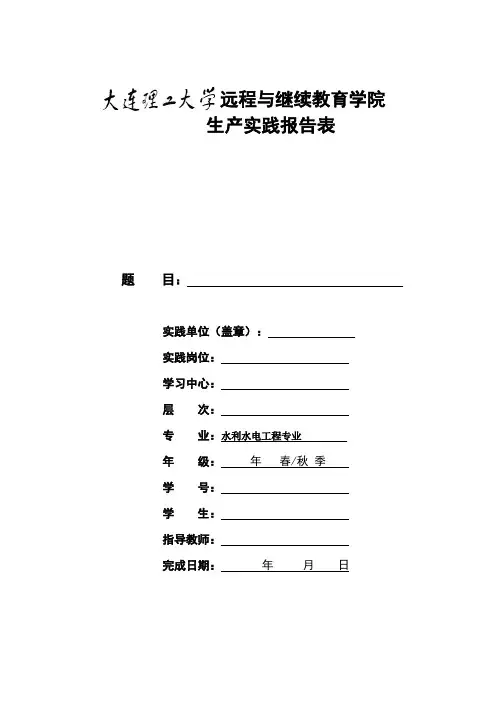 大连理工大学远程与继续教育学院
生产实践报告表

题　　目：

实践单位（盖章）：
实践岗位：
学习中心：
层　　次：
专　　业：水利水电工程专业
年　　级：　　年　春/秋 季
学　　号：
学　　生：
指导教师：
完成日期：　　年　　月　　日